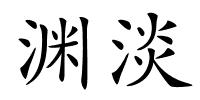 渊淡